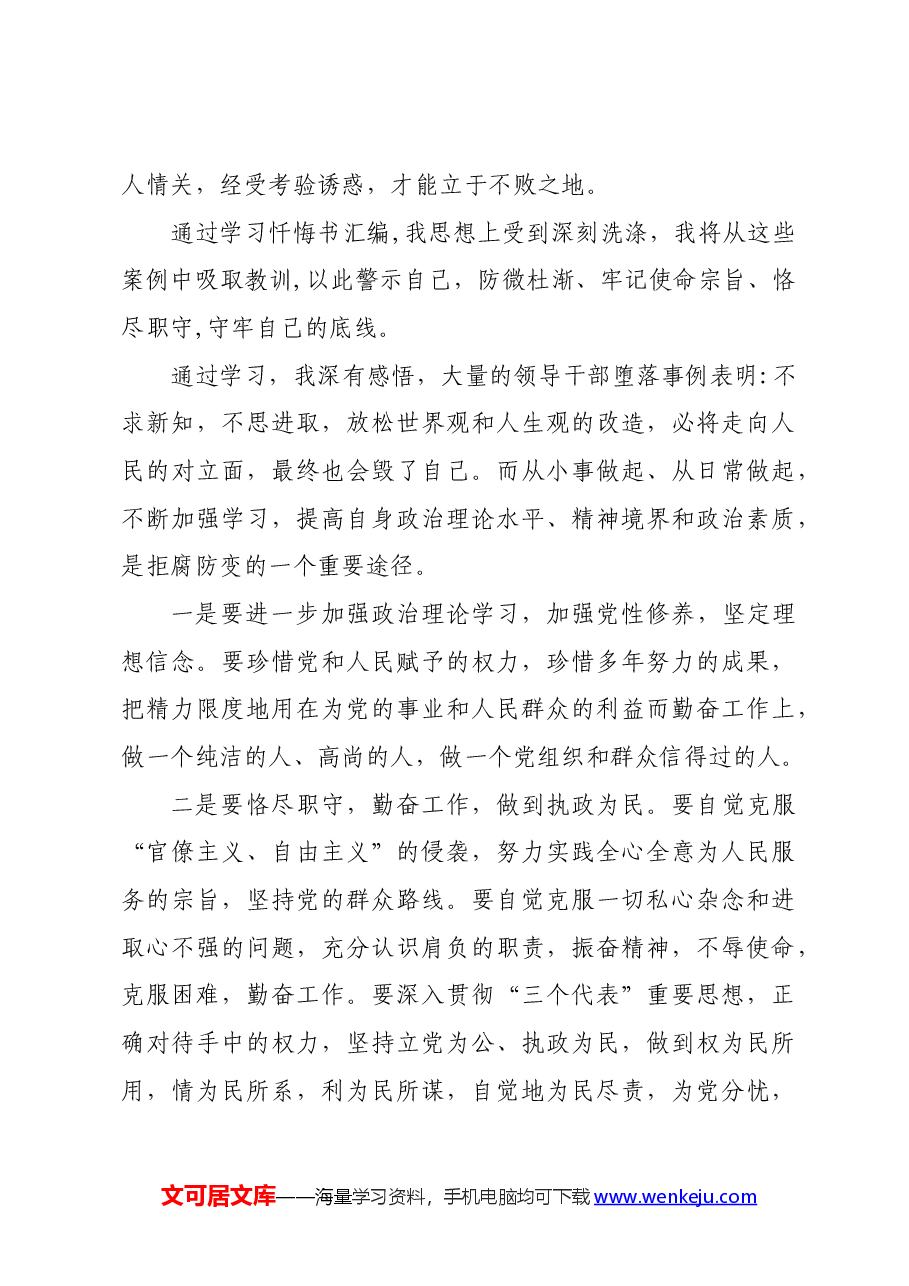 人情关，经受考验诱惑，才能立于不败之地。

通过学习忏悔书汇编,我思想上受到深刻洗涤，我将从这些案例中吸取教训,以此警示自己，防微杜渐、牢记使命宗旨、恪尽职守,守牢自己的底线。

通过学习，我深有感悟，大量的领导干部堕落事例表明:不求新知，不思进取，放松世界观和人生观的改造，必将走向人民的对立面，最终也会毁了自己。而从小事做起、从日常做起，不断加强学习，提高自身政治理论水平、精神境界和政治素质，是拒腐防变的一个重要途径。

一是要进一步加强政治理论学习，加强党性修养，坚定理想信念。要珍惜党和人民赋予的权力，珍惜多年努力的成果，把精力限度地用在为党的事业和人民群众的利益而勤奋工作上，做一个纯洁的人、高尚的人，做一个党组织和群众信得过的人。

二是要恪尽职守，勤奋工作，做到执政为民。要自觉克服“官僚主义、自由主义”的侵袭，努力实践全心全意为人民服务的宗旨，坚持党的群众路线。要自觉克服一切私心杂念和进取心不强的问题，充分认识肩负的职责，振奋精神，不辱使命，克服困难，勤奋工作。要深入贯彻“三个代表”重要思想，正确对待手中的权力，坚持立党为公、执政为民，做到权为民所用，情为民所系，利为民所谋，自觉地为民尽责，为党分忧，

文可居文库——海量学习资料，手机电脑均可下载www.wenkeju.com